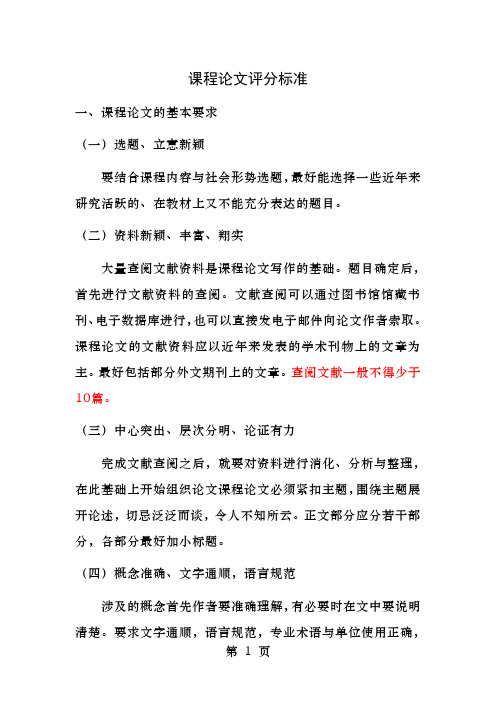 课程论文评分标准

一、课程论文的基本要求

（一）选题、立意新颖

要结合课程内容与社会形势选题，最好能选择一些近年来研究活跃的、在教材上又不能充分表达的题目。

（二）资料新颖、丰富、翔实

大量查阅文献资料是课程论文写作的基础。题目确定后，首先进行文献资料的查阅。文献查阅可以通过图书馆馆藏书刊、电子数据库进行，也可以直接发电子邮件向论文作者索取。课程论文的文献资料应以近年来发表的学术刊物上的文章为主。最好包括部分外文期刊上的文章。查阅文献一般不得少于10篇。

（三）中心突出、层次分明、论证有力

完成文献查阅之后，就要对资料进行消化、分析与整理，在此基础上开始组织论文课程论文必须紧扣主题，围绕主题展开论述，切忌泛泛而谈，令人不知所云。正文部分应分若干部分，各部分最好加小标题。

（四）概念准确、文字通顺，语言规范

涉及的概念首先作者要准确理解，有必要时在文中要说明清楚。要求文字通顺，语言规范，专业术语与单位使用正确，

第 1 页